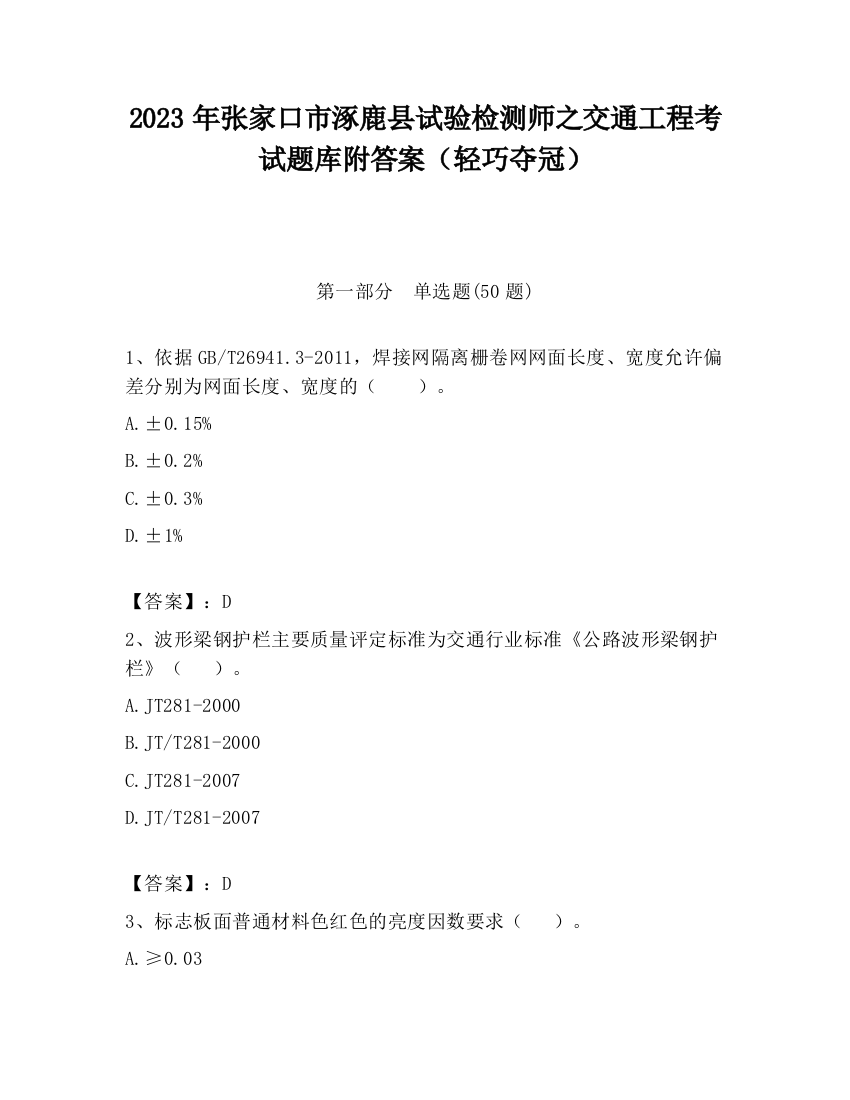 2023 年张家口市涿鹿县试验检测师之交通工程考试题库附答案（轻巧夺冠）

第一部分　单选题(50 题)

1、依据 GB/T26941.3-2011，焊接网隔离栅卷网网面长度、宽度允许偏差分别为网面长度、宽度的（　　）。

A. ±0.15%

B. ±0.2%

C. ±0.3%

D. ±1%

【答案】：D

2、波形梁钢护栏主要质量评定标准为交通行业标准《公路波形梁钢护栏》（　　）。

A. JT281-2000

B. JT/T281-2000

C. JT281-2007

D. JT/T281-2007

【答案】：D

3、标志板面普通材料色红色的亮度因数要求（　　）。

A. ≥0.03